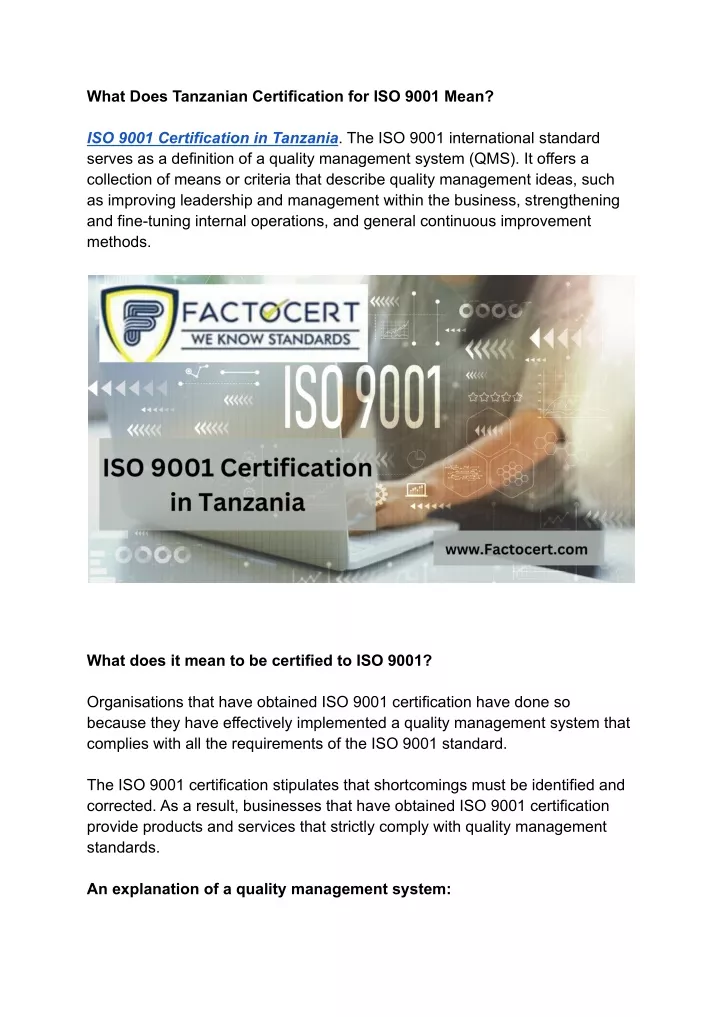 What Does Tanzanian Certification for ISO 9001 Mean?

ISO 9001 Certification in Tanzania. The ISO 9001 international standard serves as a definition of a quality management system (QMS). It offers a collection of means or criteria that describe quality management ideas, such as improving leadership and management within the business, strengthening and fine-tuning internal operations, and general continuous improvement methods.

FACTOCERT
WE KNOW STANDARDS

ISO 9001

ISO 9001 Certification in Tanzania

www.Factocert.com

What does it mean to be certified to ISO 9001?

Organisations that have obtained ISO 9001 certification have done so because they have effectively implemented a quality management system that complies with all the requirements of the ISO 9001 standard.

The ISO 9001 certification stipulates that shortcomings must be identified and corrected. As a result, businesses that have obtained ISO 9001 certification provide products and services that strictly comply with quality management standards.

An explanation of a quality management system: